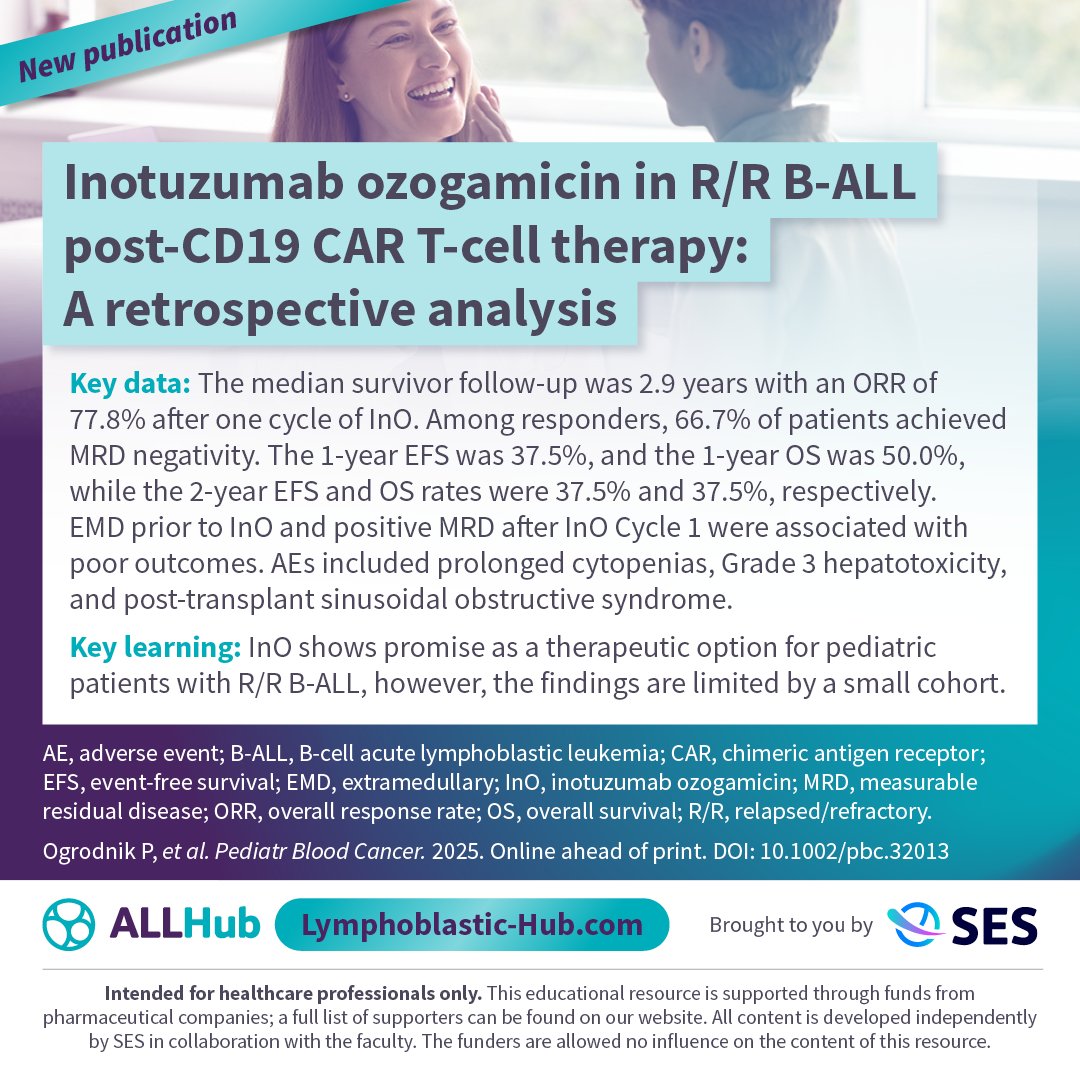 New publication

Inotuzumab ozogamicin in R/R B-ALL post-CD19 CAR T-cell therapy: A retrospective analysis

Key data: The median survivor follow-up was 2.9 years with an ORR of 77.8% after one cycle of InO. Among responders, 66.7% of patients achieved MRD negativity. The 1-year EFS was 37.5%, and the 1-year OS was 50.0%, while the 2-year EFS and OS rates were 37.5% and 37.5%, respectively. EMD prior to InO and positive MRD after InO Cycle 1 were associated with poor outcomes. AEs included prolonged cytopenias, Grade 3 hepatotoxicity, and post-transplant sinusoidal obstructive syndrome.

Key learning: InO shows promise as a therapeutic option for pediatric patients with R/R B-ALL, however, the findings are limited by a small cohort.

AE, adverse event; B-ALL, B-cell acute lymphoblastic leukemia; CAR, chimeric antigen receptor; EFS, event-free survival; EMD, extramedullary; InO, inotuzumab ozogamicin; MRD, measurable residual disease; ORR, overall response rate; OS, overall survival; R/R, relapsed/refractory.

Ogrodnik P, et al. Pediatr Blood Cancer. 2025. Online ahead of print. DOI: 10.1002/pbc.32013

ALLHub Lymphoblastic-Hub.com Brought to you by SES

Intended for healthcare professionals only. This educational resource is supported through funds from pharmaceutical companies; a full list of supporters can be found on our website. All content is developed independently by SES in collaboration with the faculty. The funders are allowed no influence on the content of this resource.